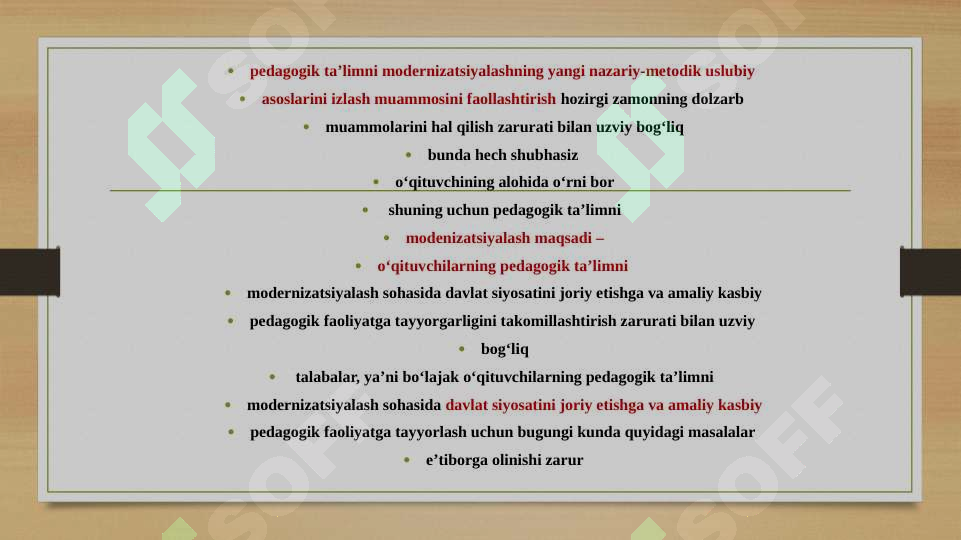 • pedagogik ta’limni modernizatsiyalashning yangi nazariy-metodik uslubiy
• asoslarini izlash muammosini faollashtirish hozirgi zamonning dolzarb
• muammolarini hal qilish zarurati bilan uzviy bog‘liq
• bunda hech shubhasiz
• o‘qituvchining alohida o‘rni bor
• shuning uchun pedagogik ta’limni
• modenizatsiyalash maqsadi –
• o‘qituvchilarning pedagogik ta’limni
• modernizatsiyalash sohasida davlat siyosatini joriy etishga va amaliy kasbiy
• pedagogik faoliyatga tayyorgarligini takomillashtirish zarurati bilan uzviy
• bog‘liq
• talabalar, ya’ni bo‘lajak o‘qituvchilarning pedagogik ta’limni
• modernizatsiyalash sohasida davlat siyosatini joriy etishga va amaliy kasbiy
• pedagogik faoliyatga tayyorlash uchun bugungi kunda quyidagi masalalar
• e’tiborga olinishi zarur